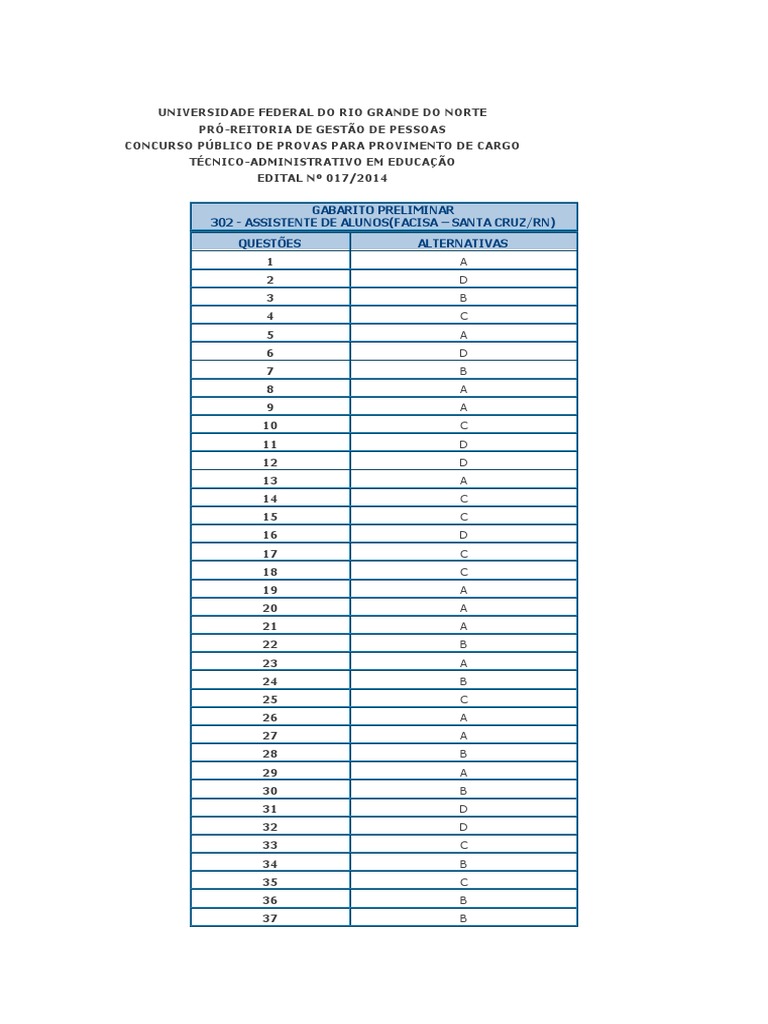 UNIVERSIDADE FEDERAL DO RIO GRANDE DO NORTE
PRÓ-REITORIA DE GESTÃO DE PESSOAS
CONCURSO PÚBLICO DE PROVAS PARA PROVIMENTO DE CARGO
TÉCNICO-ADMINISTRATIVO EM EDUCAÇÃO
EDITAL Nº 017/2014

GABARITO PRELIMINAR
302 - ASSISTENTE DE ALUNOS(FACISA – SANTA CRUZ/RN)

| QUESTÕES | ALTERNATIVAS |
|---|---|
| 1 | A |
| 2 | D |
| 3 | B |
| 4 | C |
| 5 | A |
| 6 | D |
| 7 | B |
| 8 | A |
| 9 | A |
| 10 | C |
| 11 | D |
| 12 | D |
| 13 | A |
| 14 | C |
| 15 | C |
| 16 | D |
| 17 | C |
| 18 | C |
| 19 | A |
| 20 | A |
| 21 | A |
| 22 | B |
| 23 | A |
| 24 | B |
| 25 | C |
| 26 | A |
| 27 | A |
| 28 | B |
| 29 | A |
| 30 | B |
| 31 | D |
| 32 | D |
| 33 | C |
| 34 | B |
| 35 | C |
| 36 | B |
| 37 | B |